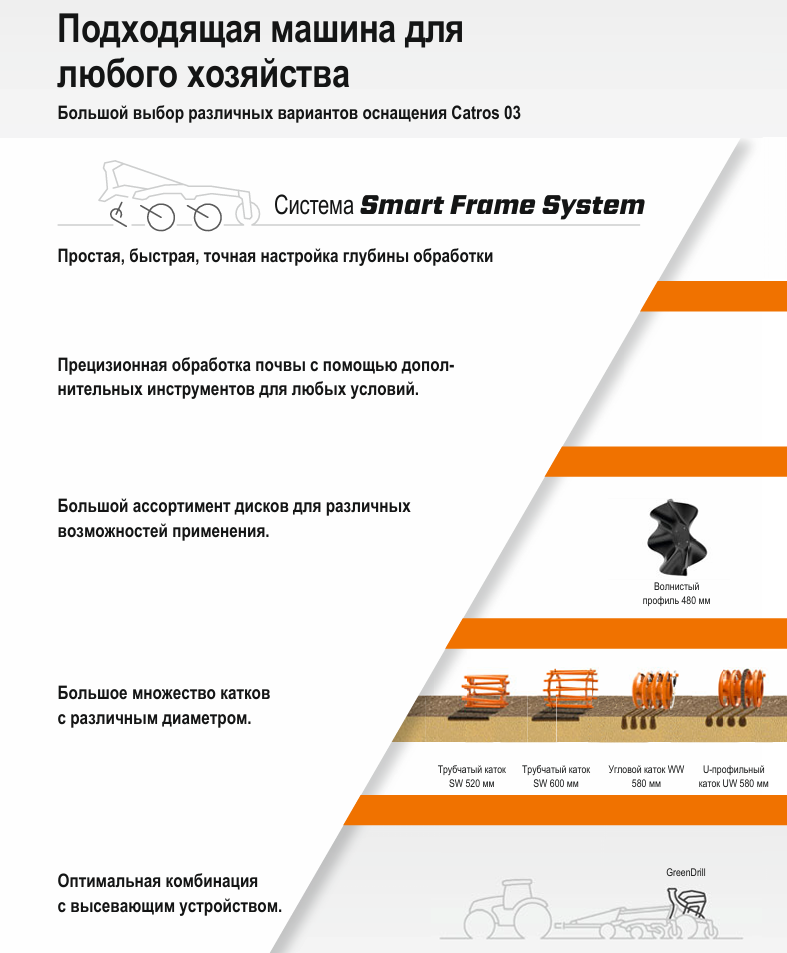 Подходящая машина для любого хозяйства

Большой выбор различных вариантов оснащения Catros 03

Система Smart Frame System

Простая, быстрая, точная настройка глубины обработки

Прецизионная обработка почвы с помощью дополнительных инструментов для любых условий.

Большой ассортимент дисков для различных возможностей применения.

Волнистый профиль 480 мм

Большое множество катков с различным диаметром.

Трубчатый каток SW 520 мм

Трубчатый каток SW 600 мм

Угловой каток WW 580 мм

U-профильный каток UW 580 мм

Оптимальная комбинация с высевающим устройством.

GreenDrill